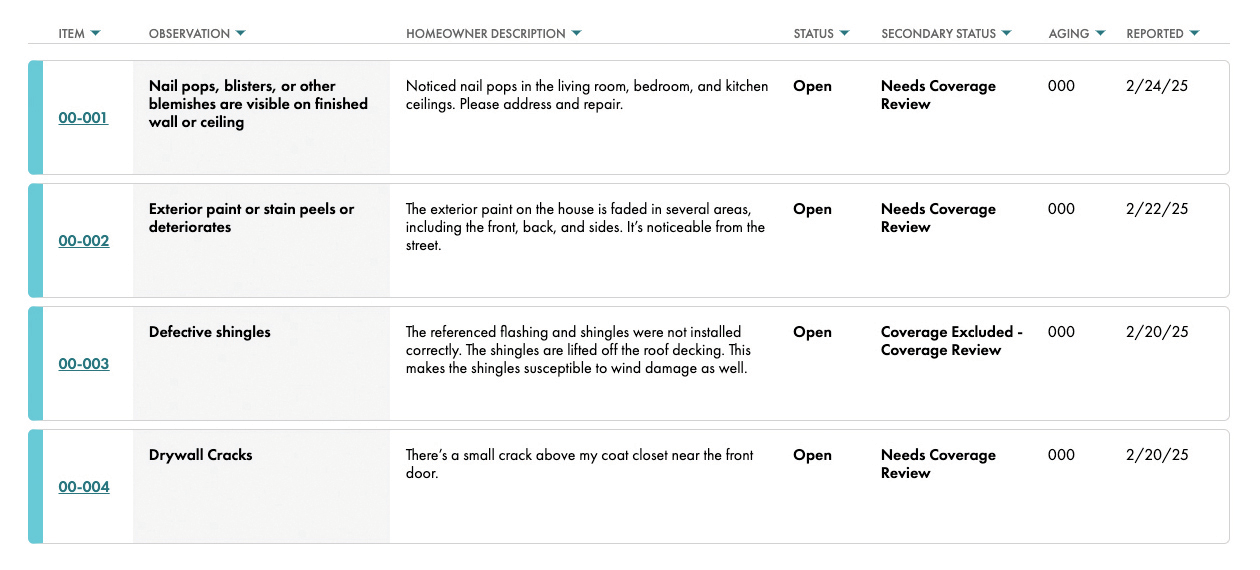 | ITEM | OBSERVATION | HOMEOWNER DESCRIPTION | STATUS | SECONDARY STATUS | AGING | REPORTED |
|---|---|---|---|---|---|---|
| 00-001 | Nail pops, blisters, or other blemishes are visible on finished wall or ceiling | Noticed nail pops in the living room, bedroom, and kitchen ceilings. Please address and repair. | Open | Needs Coverage Review | 000 | 2/24/25 |
| 00-002 | Exterior paint or stain peels or deteriorates | The exterior paint on the house is faded in several areas, including the front, back, and sides. It's noticeable from the street. | Open | Needs Coverage Review | 000 | 2/22/25 |
| 00-003 | Defective shingles | The referenced flashing and shingles were not installed correctly. The shingles are lifted off the roof decking. This makes the shingles susceptible to wind damage as well. | Open | Coverage Excluded - Coverage Review | 000 | 2/20/25 |
| 00-004 | Drywall Cracks | There's a small crack above my coat closet near the front door. | Open | Needs Coverage Review | 000 | 2/20/25 |